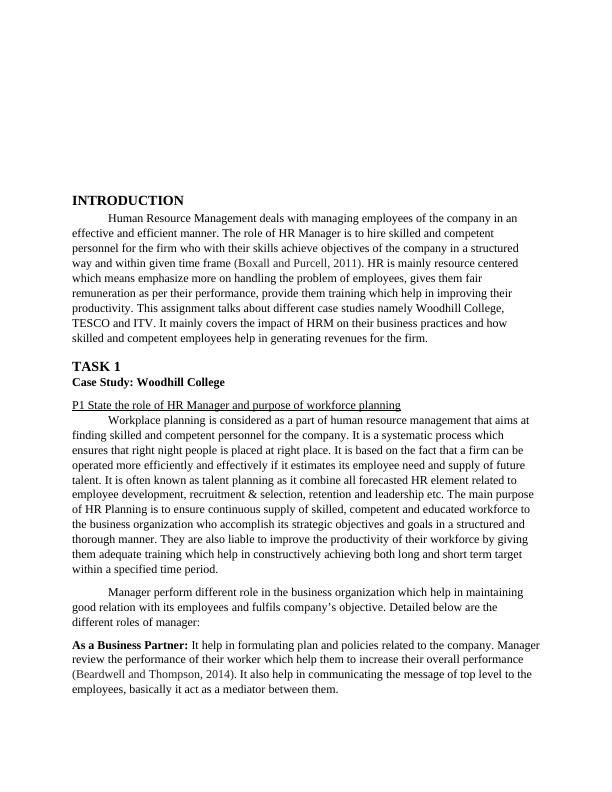 INTRODUCTION

Human Resource Management deals with managing employees of the company in an effective and efficient manner. The role of HR Manager is to hire skilled and competent personnel for the firm who with their skills achieve objectives of the company in a structured way and within given time frame (Boxall and Purcell, 2011). HR is mainly resource centered which means emphasize more on handling the problem of employees, gives them fair remuneration as per their performance, provide them training which help in improving their productivity. This assignment talks about different case studies namely Woodhill College, TESCO and ITV. It mainly covers the impact of HRM on their business practices and how skilled and competent employees help in generating revenues for the firm.

TASK 1
Case Study: Woodhill College

P1 State the role of HR Manager and purpose of workforce planning

Workplace planning is considered as a part of human resource management that aims at finding skilled and competent personnel for the company. It is a systematic process which ensures that right night people is placed at right place. It is based on the fact that a firm can be operated more efficiently and effectively if it estimates its employee need and supply of future talent. It is often known as talent planning as it combine all forecasted HR element related to employee development, recruitment & selection, retention and leadership etc. The main purpose of HR Planning is to ensure continuous supply of skilled, competent and educated workforce to the business organization who accomplish its strategic objectives and goals in a structured and thorough manner. They are also liable to improve the productivity of their workforce by giving them adequate training which help in constructively achieving both long and short term target within a specified time period.

Manager perform different role in the business organization which help in maintaining good relation with its employees and fulfils company's objective. Detailed below are the different roles of manager:

As a Business Partner: It help in formulating plan and policies related to the company. Manager review the performance of their worker which help them to increase their overall performance (Beardwell and Thompson, 2014). It also help in communicating the message of top level to the employees, basically it act as a mediator between them.